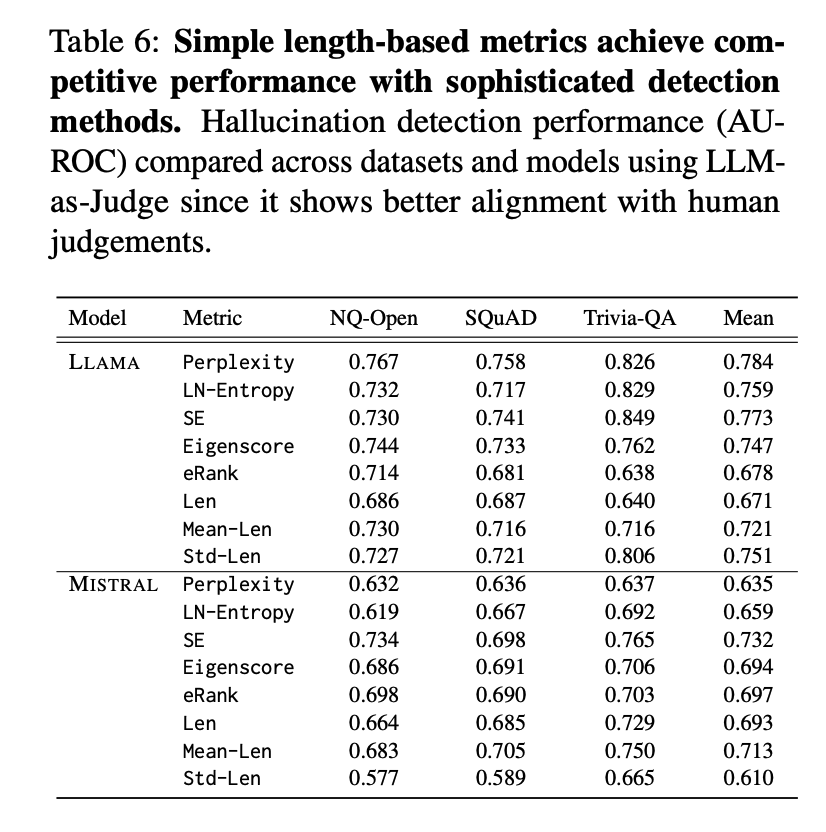 Table 6: **Simple length-based metrics achieve competitive performance with sophisticated detection methods.** Hallucination detection performance (AUROC) compared across datasets and models using LLM-as-Judge since it shows better alignment with human judgements.

| Model | Metric | NQ-Open | SQuAD | Trivia-QA | Mean |
|---|---|---|---|---|---|
| LLAMA | Perplexity | 0.767 | 0.758 | 0.826 | 0.784 |
| | LN-Entropy | 0.732 | 0.717 | 0.829 | 0.759 |
| | SE | 0.730 | 0.741 | 0.849 | 0.773 |
| | Eigenscore | 0.744 | 0.733 | 0.762 | 0.747 |
| | eRank | 0.714 | 0.681 | 0.638 | 0.678 |
| | Len | 0.686 | 0.687 | 0.640 | 0.671 |
| | Mean-Len | 0.730 | 0.716 | 0.716 | 0.721 |
| | Std-Len | 0.727 | 0.721 | 0.806 | 0.751 |
| MISTRAL | Perplexity | 0.632 | 0.636 | 0.637 | 0.635 |
| | LN-Entropy | 0.619 | 0.667 | 0.692 | 0.659 |
| | SE | 0.734 | 0.698 | 0.765 | 0.732 |
| | Eigenscore | 0.686 | 0.691 | 0.706 | 0.694 |
| | eRank | 0.698 | 0.690 | 0.703 | 0.697 |
| | Len | 0.664 | 0.685 | 0.729 | 0.693 |
| | Mean-Len | 0.683 | 0.705 | 0.750 | 0.713 |
| | Std-Len | 0.577 | 0.589 | 0.665 | 0.610 |